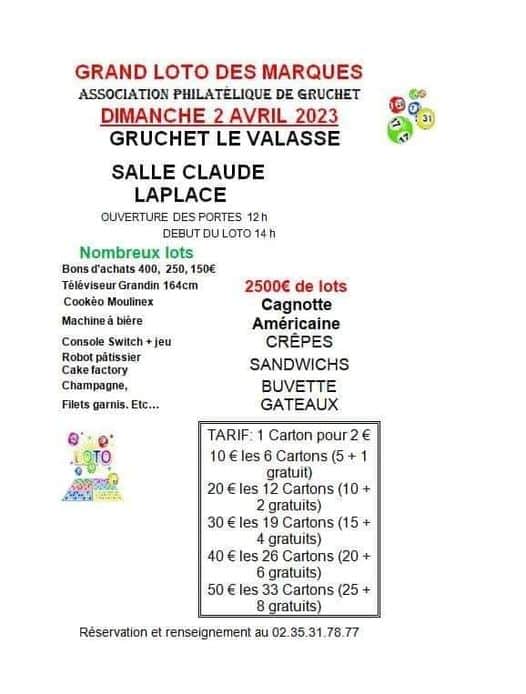 GRAND LOTO DES MARQUES
ASSOCIATION PHILATÉLIQUE DE GRUCHET
DIMANCHE 2 AVRIL 2023
GRUCHET LE VALASSE

SALLE CLAUDE LAPLACE

OUVERTURE DES PORTES 12 h
DEBUT DU LOTO 14 h

Nombreux lots
Bons d'achats 400, 250, 150€
Téléviseur Grandin 164cm
Cookéo Moulinex
Machine à bière
Console Switch + jeu
Robot pâtissier Cake factory
Champagne,
Filets garnis. Etc…

2500€ de lots
Cagnotte Américaine
CRÊPES
SANDWICHS
BUVETTE
GATEAUX

LOTO

TARIF: 1 Carton pour 2 €
10 € les 6 Cartons (5 + 1 gratuit)
20 € les 12 Cartons (10 + 2 gratuits)
30 € les 19 Cartons (15 + 4 gratuits)
40 € les 26 Cartons (20 + 6 gratuits)
50 € les 33 Cartons (25 + 8 gratuits)

Réservation et renseignement au 02.35.31.78.77